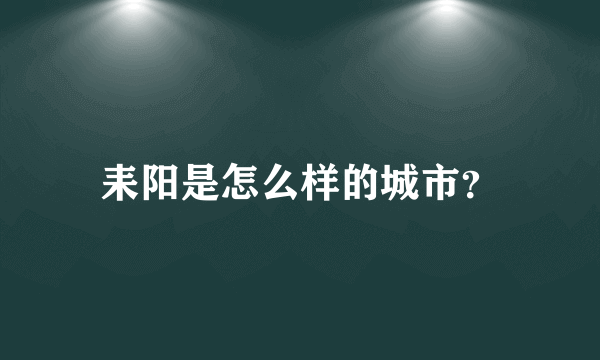 耒阳是怎么样的城市?